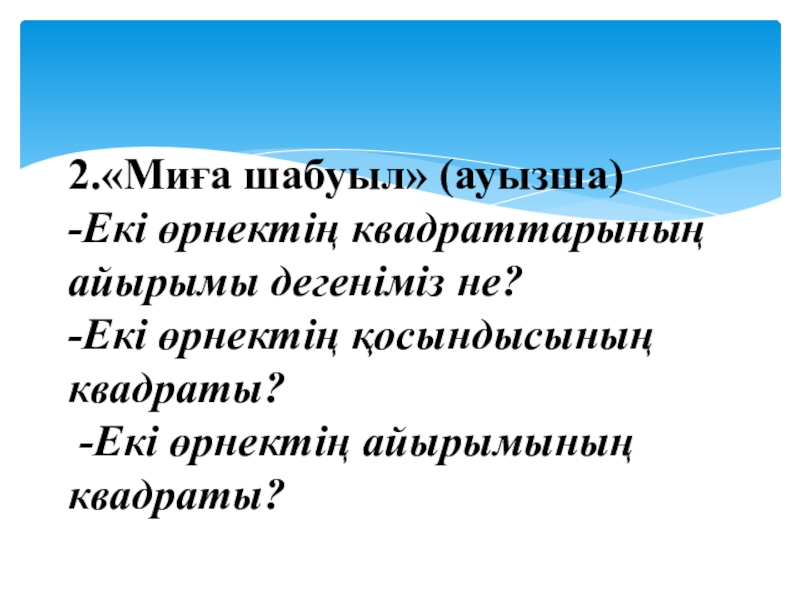 2.«Миға шабуыл» (ауызша)

-Екі өрнектің квадраттарының айырымы дегеніміз не?

-Екі өрнектің қосындысының квадраты?

-Екі өрнектің айырымының квадраты?